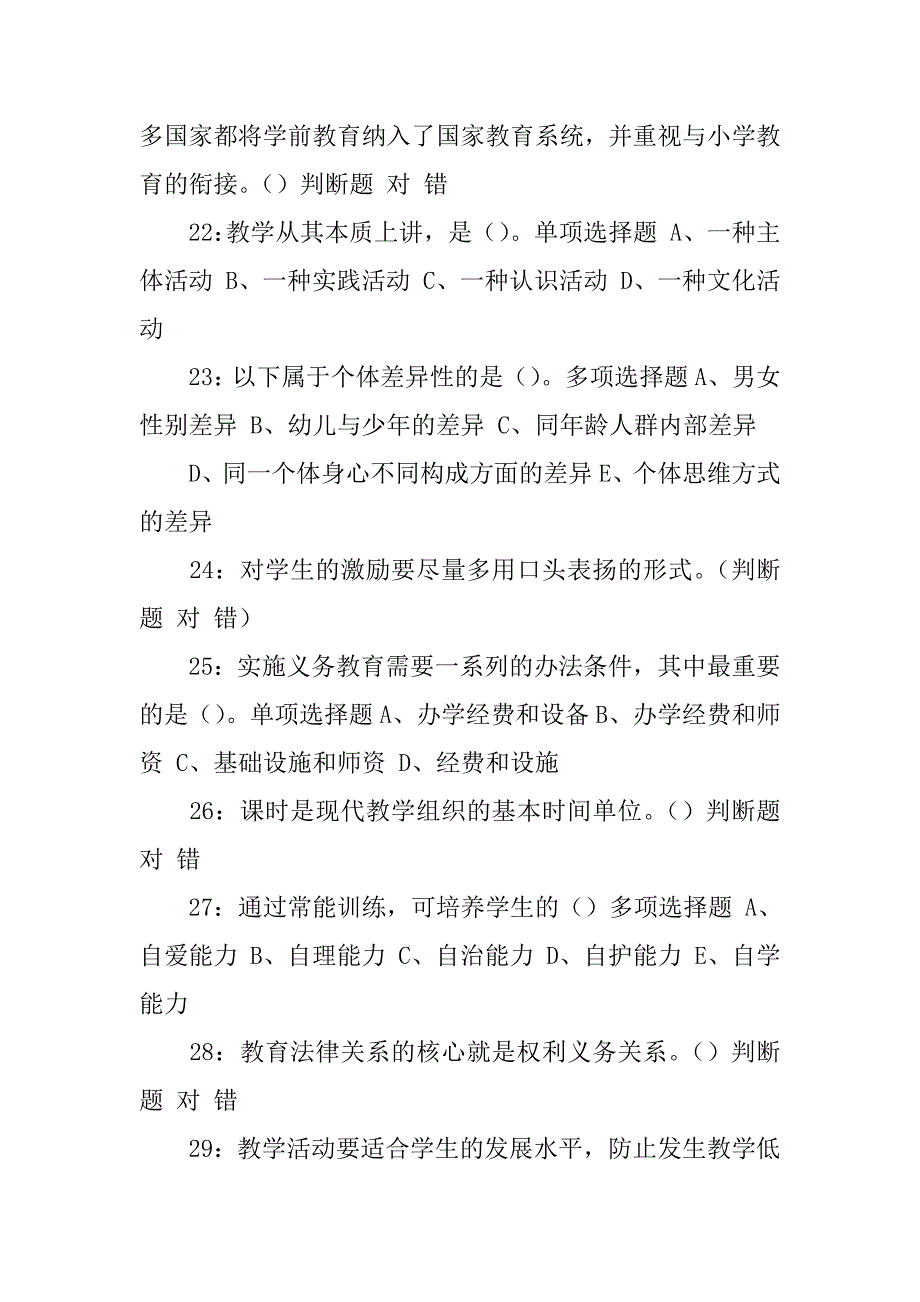 多国家都将学前教育纳入了国家教育系统，并重视与小学教育的衔接。（）判断题 对 错

22：教学从其本质上讲，是（）。单项选择题 A、一种主体活动 B、一种实践活动 C、一种认识活动 D、一种文化活动

23：以下属于个体差异性的是（）。多项选择题 A、男女性别差异 B、幼儿与少年的差异 C、同年龄人群内部差异 D、同一个体身心不同构成方面的差异 E、个体思维方式的差异

24：对学生的激励要尽量多用口头表扬的形式。（判断题 对 错）

25：实施义务教育需要一系列的办法条件，其中最重要的是（）。单项选择题 A、办学经费和设备 B、办学经费和师资 C、基础设施和师资 D、经费和设施

26：课时是现代教学组织的基本时间单位。（）判断题 对 错

27：通过常能训练，可培养学生的（）多项选择题 A、自爱能力 B、自理能力 C、自治能力 D、自护能力 E、自学能力

28：教育法律关系的核心就是权利义务关系。（）判断题 对 错

29：教学活动要适合学生的发展水平，防止发生教学低